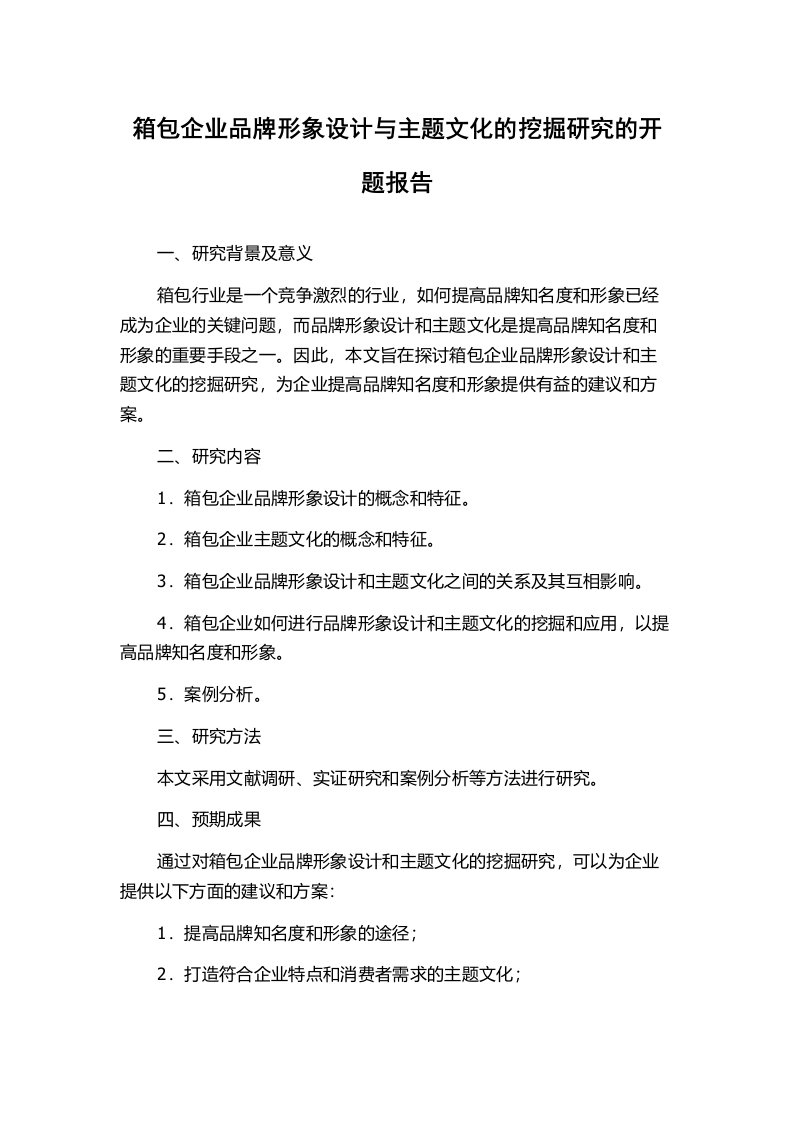 箱包企业品牌形象设计与主题文化的挖掘研究的开题报告

一、研究背景及意义

箱包行业是一个竞争激烈的行业，如何提高品牌知名度和形象已经成为企业的关键问题，而品牌形象设计和主题文化是提高品牌知名度和形象的重要手段之一。因此，本文旨在探讨箱包企业品牌形象设计和主题文化的挖掘研究，为企业提高品牌知名度和形象提供有益的建议和方案。

二、研究内容

1．箱包企业品牌形象设计的概念和特征。

2．箱包企业主题文化的概念和特征。

3．箱包企业品牌形象设计和主题文化之间的关系及其互相影响。

4．箱包企业如何进行品牌形象设计和主题文化的挖掘和应用，以提高品牌知名度和形象。

5．案例分析。

三、研究方法

本文采用文献调研、实证研究和案例分析等方法进行研究。

四、预期成果

通过对箱包企业品牌形象设计和主题文化的挖掘研究，可以为企业提供以下方面的建议和方案：

1．提高品牌知名度和形象的途径；

2．打造符合企业特点和消费者需求的主题文化；